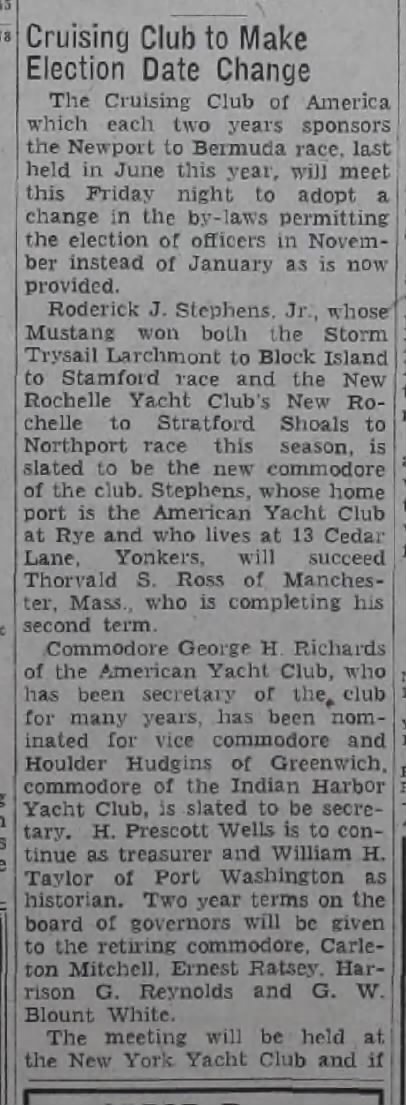 Cruising Club to Make Election Date Change

The Cruising Club of America which each two years sponsors the Newport to Bermuda race, last held in June this year, will meet this Friday night to adopt a change in the by-laws permitting the election of officers in November instead of January as is now provided.

Roderick J. Stephens, Jr., whose Mustang won both the Storm Trysail Larchmont to Block Island to Stamford race and the New Rochelle Yacht Club's New Rochelle to Stratford Shoals to Northport race this season, is slated to be the new commodore of the club. Stephens, whose home port is the American Yacht Club at Rye and who lives at 13 Cedar Lane, Yonkers, will succeed Thorvald S. Ross of Manchester, Mass., who is completing his second term.

Commodore George H. Richards of the American Yacht Club, who has been secretary of the club for many years, has been nominated for vice commodore and Houlder Hudgins of Greenwich, commodore of the Indian Harbor Yacht Club, is slated to be secretary. H. Prescott Wells is to continue as treasurer and William H. Taylor of Port Washington as historian. Two year terms on the board of governors will be given to the retiring commodore, Carleton Mitchell, Ernest Ratsey, Harrison G. Reynolds and G. W. Blount White.

The meeting will be held at the New York Yacht Club and if